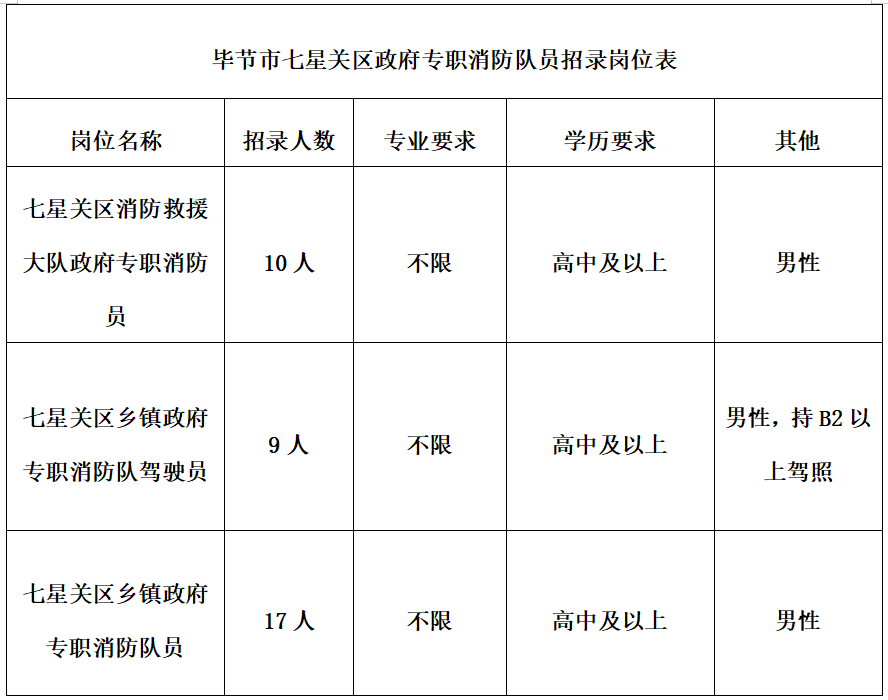 毕节市七星关区政府专职消防队员招录岗位表

| 岗位名称 | 招录人数 | 专业要求 | 学历要求 | 其他 |
|---|---|---|---|---|
| 七星关区消防救援大队政府专职消防员 | 10 人 | 不限 | 高中及以上 | 男性 |
| 七星关区乡镇政府专职消防队驾驶员 | 9 人 | 不限 | 高中及以上 | 男性，持 B2 以上驾照 |
| 七星关区乡镇政府专职消防队员 | 17 人 | 不限 | 高中及以上 | 男性 |